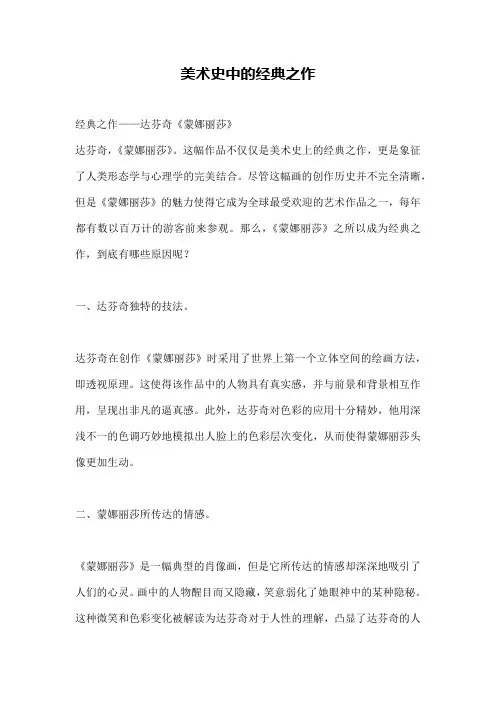 美术史中的经典之作

经典之作——达芬奇《蒙娜丽莎》
达芬奇，《蒙娜丽莎》。这幅作品不仅仅是美术史上的经典之作，更是象征了人类形态学与心理学的完美结合。尽管这幅画的创作历史并不完全清晰，但是《蒙娜丽莎》的魅力使得它成为全球最受欢迎的艺术作品之一，每年都有数以百万计的游客前来参观。那么，《蒙娜丽莎》之所以成为经典之作，到底有哪些原因呢？

一、达芬奇独特的技法。

达芬奇在创作《蒙娜丽莎》时采用了世界上第一个立体空间的绘画方法，即透视原理。这使得该作品中的人物具有真实感，并与前景和背景相互作用，呈现出非凡的逼真感。此外，达芬奇对色彩的应用十分精妙，他用深浅不一的色调巧妙地模拟出人脸上的色彩层次变化，从而使得蒙娜丽莎头像更加生动。

二、蒙娜丽莎所传达的情感。

《蒙娜丽莎》是一幅典型的肖像画，但是它所传达的情感却深深地吸引了人们的心灵。画中的人物醒目而又隐藏，笑意弱化了她眼神中的某种隐秘。这种微笑和色彩变化被解读为达芬奇对于人性的理解，凸显了达芬奇的人